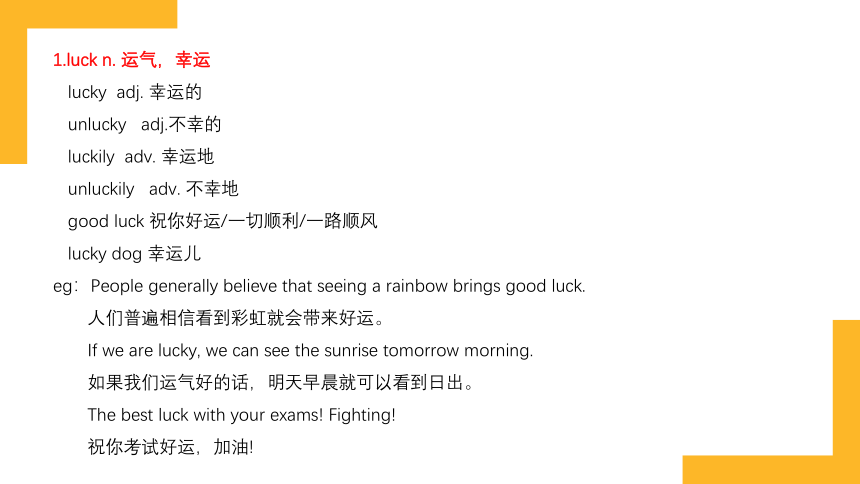 1.luck n. 运气，幸运

lucky adj. 幸运的

unlucky adj.不幸的

luckily adv. 幸运地

unluckily adv. 不幸地

good luck 祝你好运/一切顺利/一路顺风

lucky dog 幸运儿

eg：People generally believe that seeing a rainbow brings good luck.

人们普遍相信看到彩虹就会带来好运。

If we are lucky, we can see the sunrise tomorrow morning.

如果我们运气好的话，明天早晨就可以看到日出。

The best luck with your exams! Fighting!

祝你考试好运，加油!